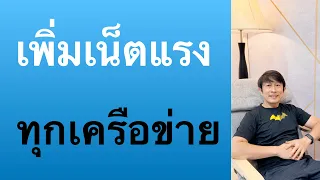 เพิ่มเน็ตแรง

ทุกเครือข่าย